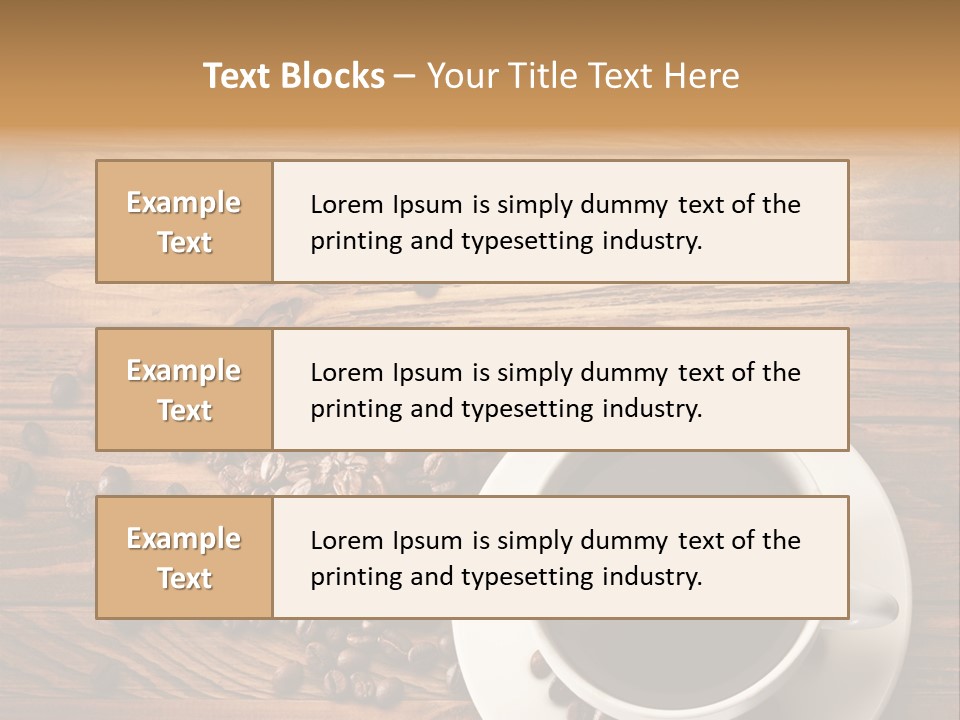 Text Blocks – Your Title Text Here

Example Text

Lorem Ipsum is simply dummy text of the printing and typesetting industry.

Example Text

Lorem Ipsum is simply dummy text of the printing and typesetting industry.

Example Text

Lorem Ipsum is simply dummy text of the printing and typesetting industry.